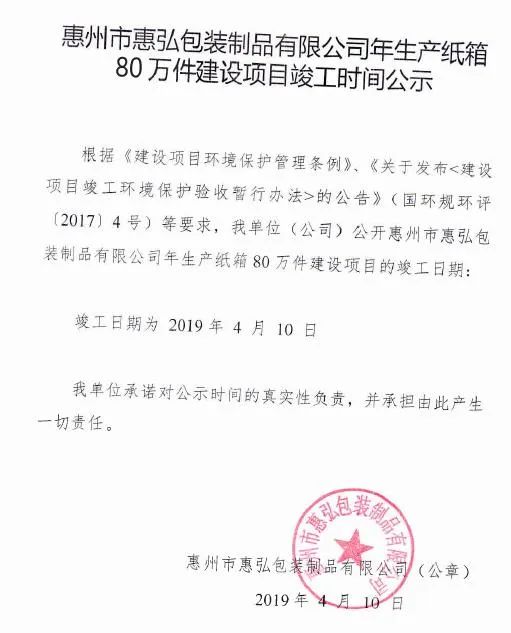 惠州市惠弘包装制品有限公司年生产纸箱80万件建设项目竣工时间公示

根据《建设项目环境保护管理条例》、《关于发布<建设项目竣工环境保护验收暂行办法>的公告》（国环规环评〔2017〕4号）等要求，我单位（公司）公开惠州市惠弘包装制品有限公司年生产纸箱80万件建设项目的竣工日期：

竣工日期为 2019 年 4 月 10 日

我单位承诺对公示时间的真实性负责，并承担由此产生一切责任。

惠州市惠弘包装制品有限公司

惠州市惠弘包装制品有限公司（公章）

2019 年 4 月 10 日